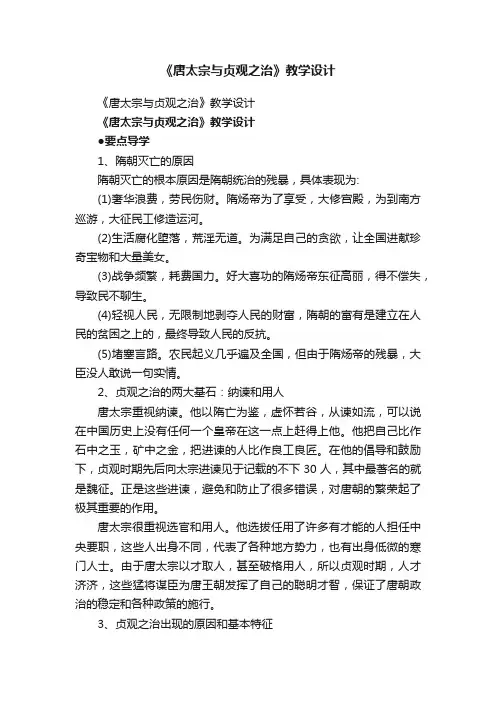 《唐太宗与贞观之治》教学设计

《唐太宗与贞观之治》教学设计

《唐太宗与贞观之治》教学设计

●要点导学

1、隋朝灭亡的原因

隋朝灭亡的根本原因是隋朝统治的残暴，具体表现为:

(1)奢华浪费，劳民伤财。隋炀帝为了享受，大修宫殿，为到南方巡游，大征民工修造运河。

(2)生活腐化堕落，荒淫无道。为满足自己的贪欲，让全国进献珍奇宝物和大量美女。

(3)战争频繁，耗费国力。好大喜功的隋炀帝东征高丽，得不偿失，导致民不聊生。

(4)轻视人民，无限制地剥夺人民的财富，隋朝的富有是建立在人民的贫困之上的，最终导致人民的反抗。

(5)堵塞言路。农民起义几乎遍及全国，但由于隋炀帝的残暴，大臣没人敢说一句实情。

2、贞观之治的两大基石：纳谏和用人

唐太宗重视纳谏。他以隋亡为鉴，虚怀若谷，从谏如流，可以说在中国历史上没有任何一个皇帝在这一点上赶得上他。他把自己比作石中之玉，矿中之金，把进谏的人比作良工良匠。在他的倡导和鼓励下，贞观时期先后向太宗进谏见于记载的不下 30 人，其中最著名的就是魏征。正是这些进谏，避免和防止了很多错误，对唐朝的繁荣起了极其重要的作用。

唐太宗很重视选官和用人。他选拔任用了许多有才能的人担任中央要职，这些人出身不同，代表了各种地方势力，也有出身低微的寒门人士。由于唐太宗以才取人，甚至破格用人，所以贞观时期，人才济济，这些猛将谋臣为唐王朝发挥了自己的聪明才智，保证了唐朝政治的稳定和各种政策的施行。

3、贞观之治出现的原因和基本特征